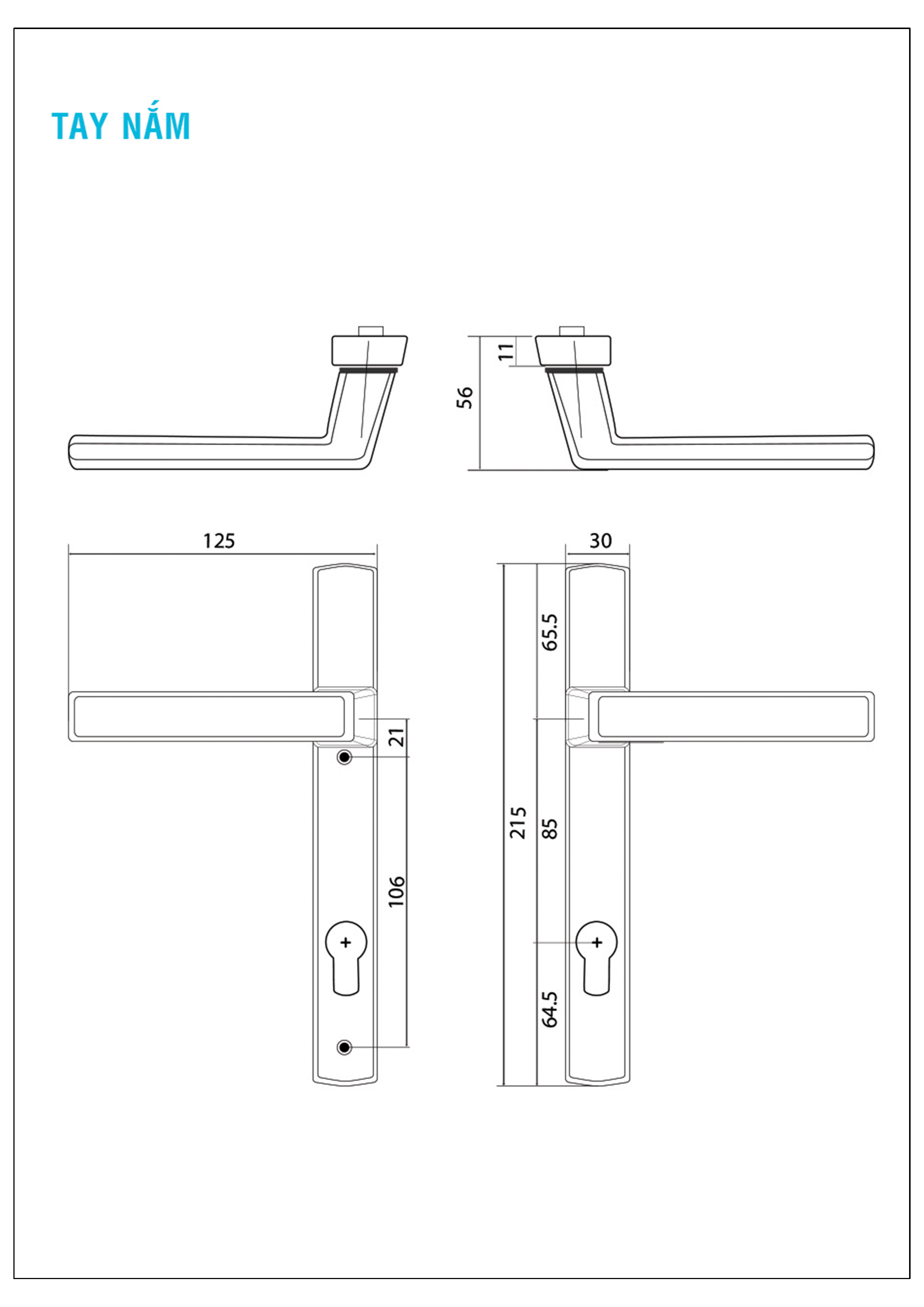 TAY NẮM

11
56
125
30
65.5
21
215
85
106
64.5